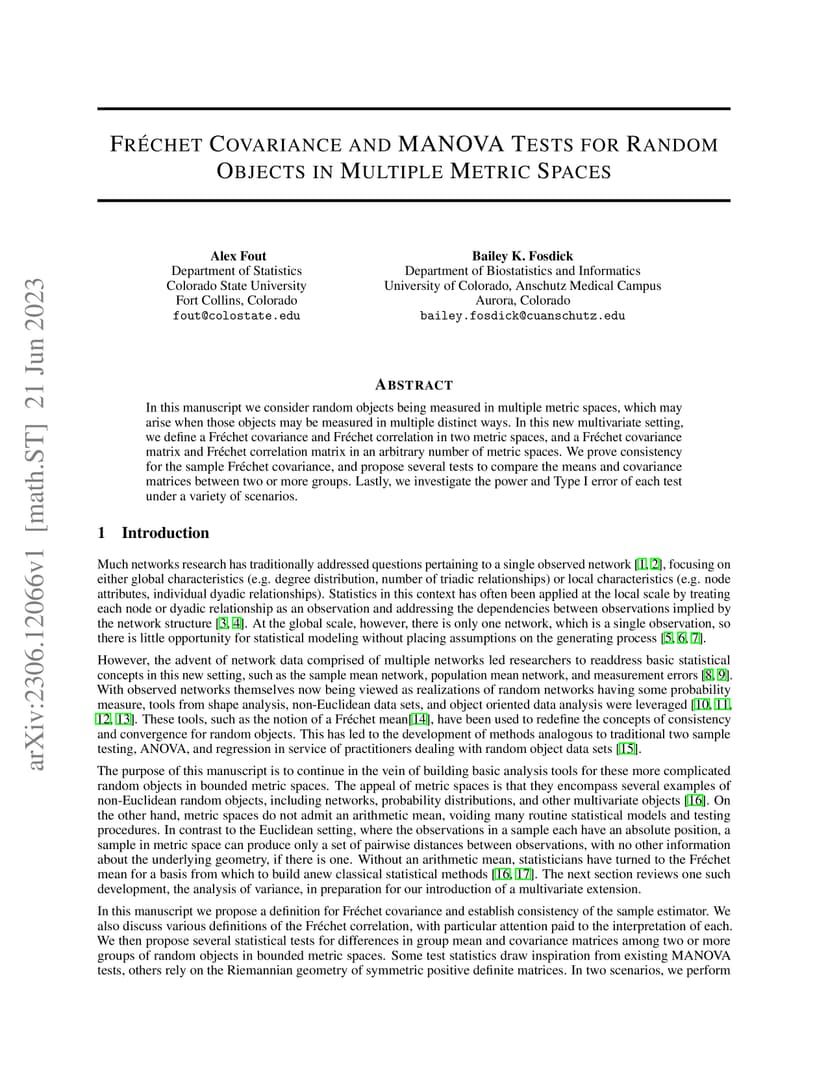 arXiv:2306.12066v1 [math.ST] 21 Jun 2023

FRÉCHET COVARIANCE AND MANOVA TESTS FOR RANDOM OBJECTS IN MULTIPLE METRIC SPACES

Alex Fout
Department of Statistics
Colorado State University
Fort Collins, Colorado
fout@colostate.edu

Bailey K. Fosdick
Department of Biostatistics and Informatics
University of Colorado, Anschutz Medical Campus
Aurora, Colorado
bailey.fosdick@cuanschutz.edu

ABSTRACT

In this manuscript we consider random objects being measured in multiple metric spaces, which may arise when those objects may be measured in multiple distinct ways. In this new multivariate setting, we define a Fréchet covariance and Fréchet correlation in two metric spaces, and a Fréchet covariance matrix and Fréchet correlation matrix in an arbitrary number of metric spaces. We prove consistency for the sample Fréchet covariance, and propose several tests to compare the means and covariance matrices between two or more groups. Lastly, we investigate the power and Type I error of each test under a variety of scenarios.

1 Introduction

Much networks research has traditionally addressed questions pertaining to a single observed network [1, 2], focusing on either global characteristics (e.g. degree distribution, number of triadic relationships) or local characteristics (e.g. node attributes, individual dyadic relationships). Statistics in this context has often been applied at the local scale by treating each node or dyadic relationship as an observation and addressing the dependencies between observations implied by the network structure [3, 4]. At the global scale, however, there is only one network, which is a single observation, so there is little opportunity for statistical modeling without placing assumptions on the generating process [5, 6, 7].

However, the advent of network data comprised of multiple networks led researchers to readdress basic statistical concepts in this new setting, such as the sample mean network, population mean network, and measurement errors [8, 9]. With observed networks themselves now being viewed as realizations of random networks having some probability measure, tools from shape analysis, non-Euclidean data sets, and object oriented data analysis were leveraged [10, 11, 12, 13]. These tools, such as the notion of a Fréchet mean[14], have been used to redefine the concepts of consistency and convergence for random objects. This has led to the development of methods analogous to traditional two sample testing, ANOVA, and regression in service of practitioners dealing with random object data sets [15].

The purpose of this manuscript is to continue in the vein of building basic analysis tools for these more complicated random objects in bounded metric spaces. The appeal of metric spaces is that they encompass several examples of non-Euclidean random objects, including networks, probability distributions, and other multivariate objects [16]. On the other hand, metric spaces do not admit an arithmetic mean, voiding many routine statistical models and testing procedures. In contrast to the Euclidean setting, where the observations in a sample each have an absolute position, a sample in metric space can produce only a set of pairwise distances between observations, with no other information about the underlying geometry, if there is one. Without an arithmetic mean, statisticians have turned to the Fréchet mean for a basis from which to build anew classical statistical methods [16, 17]. The next section reviews one such development, the analysis of variance, in preparation for our introduction of a multivariate extension.

In this manuscript we propose a definition for Fréchet covariance and establish consistency of the sample estimator. We also discuss various definitions of the Fréchet correlation, with particular attention paid to the interpretation of each. We then propose several statistical tests for differences in group mean and covariance matrices among two or more groups of random objects in bounded metric spaces. Some test statistics draw inspiration from existing MANOVA tests, others rely on the Riemannian geometry of symmetric positive definite matrices. In two scenarios, we perform